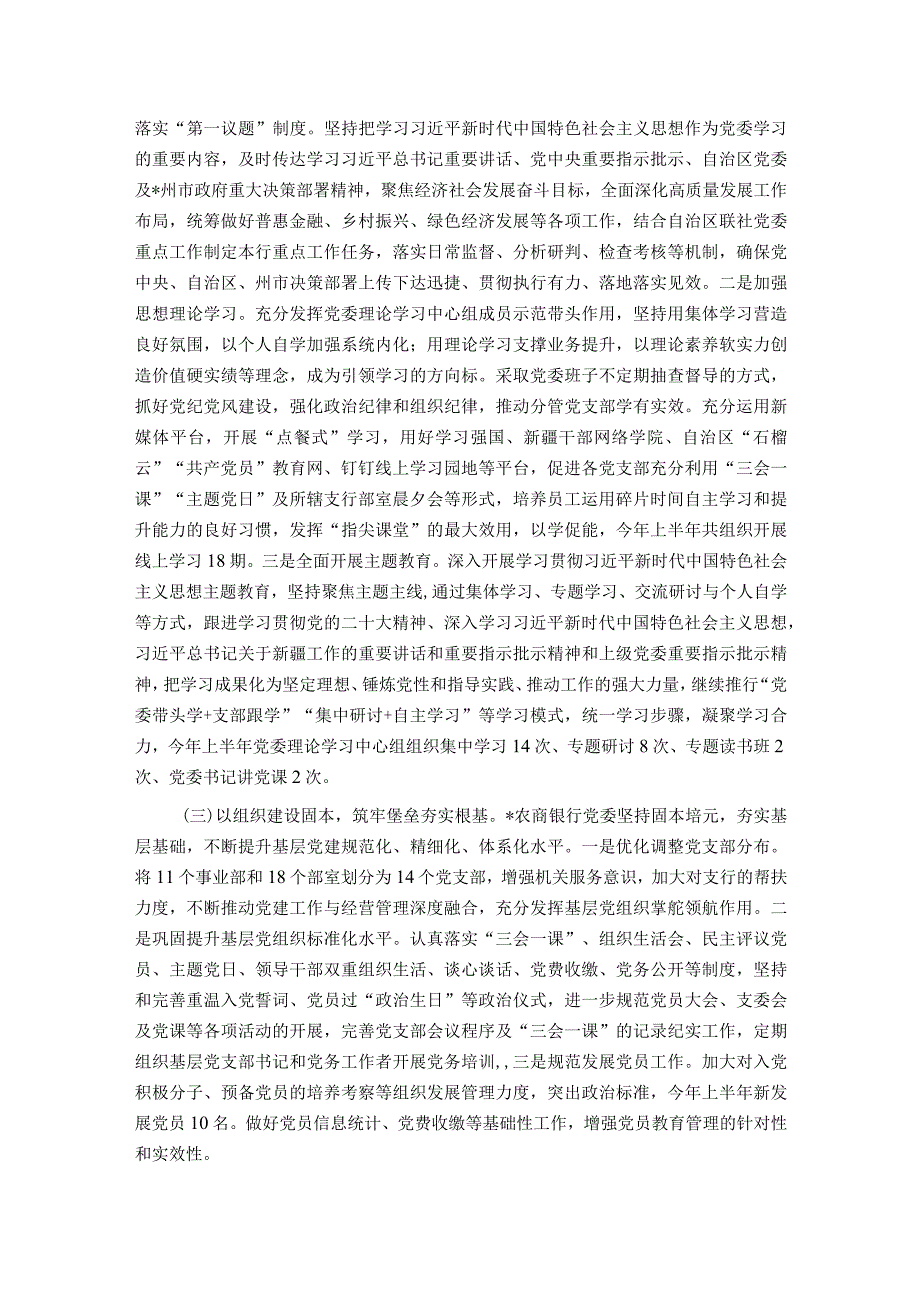 落实“第一议题”制度。坚持把学习习近平新时代中国特色社会主义思想作为党委学习的重要内容，及时传达学习习近平总书记重要讲话、党中央重要指示批示、自治区党委及*州市政府重大决策部署精神，聚焦经济社会发展奋斗目标，全面深化高质量发展工作布局，统筹做好普惠金融、乡村振兴、绿色经济发展等各项工作，结合自治区联社党委重点工作制定本行重点工作任务，落实日常监督、分析研判、检查考核等机制，确保党中央、自治区、州市决策部署上传下达迅捷、贯彻执行有力、落地落实见效。二是加强思想理论学习。充分发挥党委理论学习中心组成员示范带头作用，坚持用集体学习营造良好氛围，以个人自学加强系统内化；用理论学习支撑业务提升，以理论素养软实力创造价值硬实绩等理念，成为引领学习的方向标。采取党委班子不定期抽查督导的方式，抓好党纪党风建设，强化政治纪律和组织纪律，推动分管党支部学有实效。充分运用新媒体平台，开展“点餐式”学习，用好学习强国、新疆干部网络学院、自治区“石榴云”“共产党员”教育网、钉钉线上学习园地等平台，促进各党支部充分利用“三会一课”“主题党日”及所辖支行部室晨夕会等形式，培养员工运用碎片时间自主学习和提升能力的良好习惯，发挥“指尖课堂”的最大效用，以学促能，今年上半年共组织开展线上学习18期。三是全面开展主题教育。深入开展学习贯彻习近平新时代中国特色社会主义思想主题教育，坚持聚焦主题主线，通过集体学习、专题学习、交流研讨与个人自学等方式，跟进学习贯彻党的二十大精神、深入学习习近平新时代中国特色社会主义思想，习近平总书记关于新疆工作的重要讲话和重要指示批示精神和上级党委重要指示批示精神，把学习成果化为坚定理想、锤炼党性和指导实践、推动工作的强大力量，继续推行“党委带头学+支部跟学”“集中研讨+自主学习”等学习模式，统一学习步骤，凝聚学习合力，今年上半年党委理论学习中心组组织集中学习14次、专题研讨8次、专题读书班2次、党委书记讲党课2次。

(三)以组织建设固本，筑牢堡垒夯实根基。*农商银行党委坚持固本培元，夯实基层基础，不断提升基层党建规范化、精细化、体系化水平。一是优化调整党支部分布。将11个事业部和18个部室划分为14个党支部，增强机关服务意识，加大对支行的帮扶力度，不断推动党建工作与经营管理深度融合，充分发挥基层党组织掌舵领航作用。二是巩固提升基层党组织标准化水平。认真落实“三会一课”、组织生活会、民主评议党员、主题党日、领导干部双重组织生活、谈心谈话、党费收缴、党务公开等制度，坚持和完善重温入党誓词、党员过“政治生日”等政治仪式，进一步规范党员大会、支委会及党课等各项活动的开展，完善党支部会议程序及“三会一课”的记录纪实工作，定期组织基层党支部书记和党务工作者开展党务培训，，三是规范发展党员工作。加大对入党积极分子、预备党员的培养考察等组织发展管理力度，突出政治标准，今年上半年新发展党员10名。做好党员信息统计、党费收缴等基础性工作，增强党员教育管理的针对性和实效性。